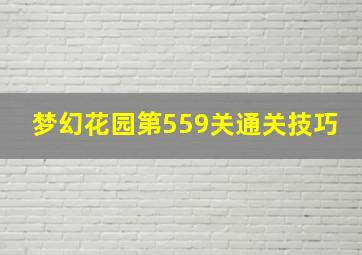 梦幻花园第559关通关技巧